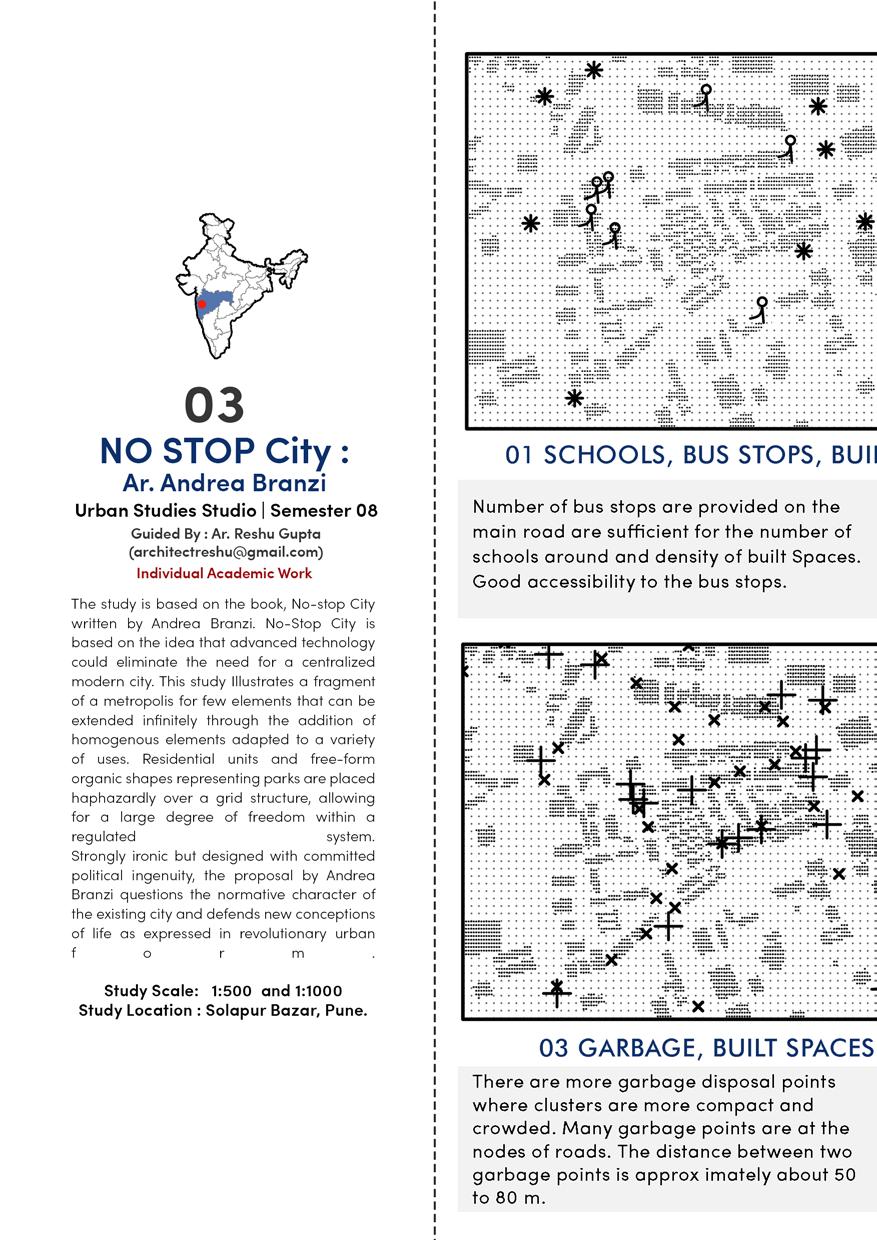 03

NO STOP City :
Ar. Andrea Branzi

Urban Studies Studio | Semester 08

Guided By : Ar. Reshu Gupta
(architectreshu@gmail.com)

Individual Academic Work

The study is based on the book, No-stop City written by Andrea Branzi. No-Stop City is based on the idea that advanced technology could eliminate the need for a centralized modern city. This study Illustrates a fragment of a metropolis for few elements that can be extended infinitely through the addition of homogenous elements adapted to a variety of uses. Residential units and free-form organic shapes representing parks are placed haphazardly over a grid structure, allowing for a large degree of freedom within a regulated system. Strongly ironic but designed with committed political ingenuity, the proposal by Andrea Branzi questions the normative character of the existing city and defends new conceptions of life as expressed in revolutionary urban form.

Study Scale: 1:500 and 1:1000
Study Location : Solapur Bazar, Pune.

01 SCHOOLS, BUS STOPS, BUI

Number of bus stops are provided on the main road are sufficient for the number of schools around and density of built Spaces. Good accessibility to the bus stops.

03 GARBAGE, BUILT SPACES

There are more garbage disposal points where clusters are more compact and crowded. Many garbage points are at the nodes of roads. The distance between two garbage points is approx imately about 50 to 80 m.